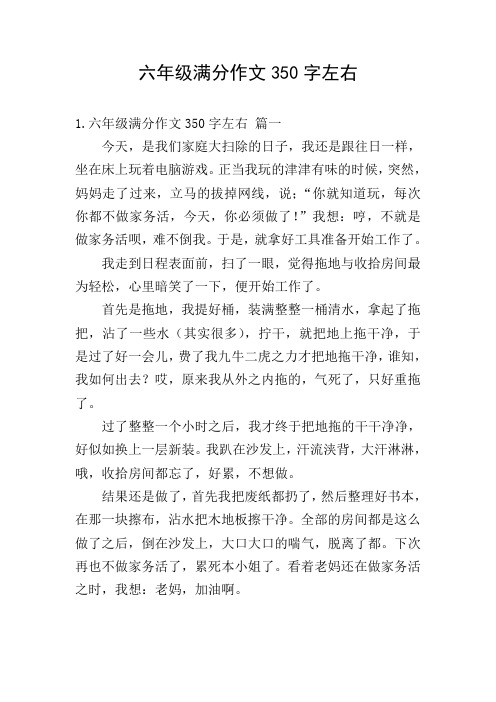 六年级满分作文 350 字左右

1.六年级满分作文 350 字左右 篇一

今天，是我们家庭大扫除的日子，我还是跟往日一样，坐在床上玩着电脑游戏。正当我玩的津津有味的时候，突然，妈妈走了过来，立马的拔掉网线，说：“你就知道玩，每次你都不做家务活，今天，你必须做了！”我想：哼，不就是做家务活呗，难不倒我。于是，就拿好工具准备开始工作了。

我走到日程表面前，扫了一眼，觉得拖地与收拾房间最为轻松，心里暗笑了一下，便开始工作了。

首先是拖地，我提好桶，装满整整一桶清水，拿起了拖把，沾了一些水（其实很多），拧干，就把地上拖干净，于是过了好一会儿，费了我九牛二虎之力才把地拖干净，谁知，我如何出去？哎，原来我从外之内拖的，气死了，只好重拖了。

过了整整一个小时之后，我才终于把地拖的干干净净，好似如换上一层新装。我趴在沙发上，汗流浃背，大汗淋淋，哦，收拾房间都忘了，好累，不想做。

结果还是做了，首先我把废纸都扔了，然后整理好书本，在那一块擦布，沾水把木地板擦干净。全部的房间都是这么做了之后，倒在沙发上，大口大口的喘气，脱离了都。下次再也不做家务活了，累死本小姐了。看着老妈还在做家务活之时，我想：老妈，加油啊。